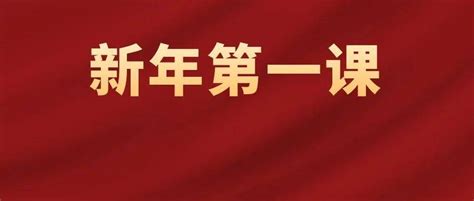 新年第一课